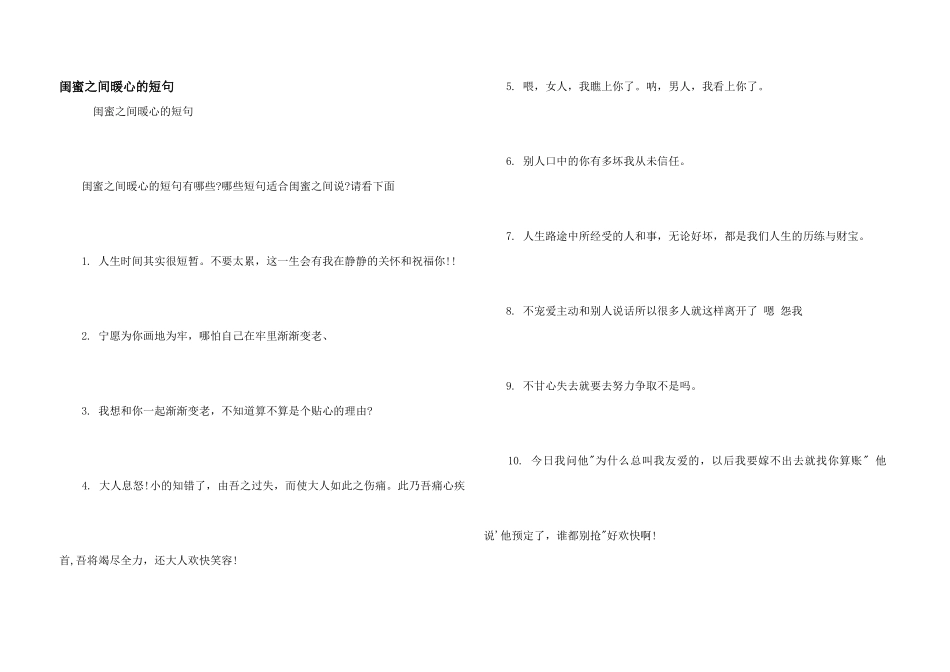 闺蜜之间暖心的短句

闺蜜之间暖心的短句

闺蜜之间暖心的短句有哪些?哪些短句适合闺蜜之间说?请看下面

1. 人生时间其实很短暂。不要太累，这一生会有我在静静的关怀和祝福你!!

2. 宁愿为你画地为牢，哪怕自己在牢里渐渐变老、

3. 我想和你一起渐渐变老，不知道算不算是个贴心的理由?

4. 大人息怒!小的知错了，由吾之过失，而使大人如此之伤痛。此乃吾痛心疾首,吾将竭尽全力，还大人欢快笑容!

5. 喂，女人，我瞧上你了。呐，男人，我看上你了。

6. 别人口中的你有多坏我从未信任。

7. 人生路途中所经受的人和事，无论好坏，都是我们人生的历练与财宝。

8. 不宠爱主动和别人说话所以很多人就这样离开了 嗯 怨我

9. 不甘心失去就要去努力争取不是吗。

10. 今日我问他"为什么总叫我友爱的，以后我要嫁不出去就找你算账" 他说'他预定了，谁都别抢"好欢快啊!